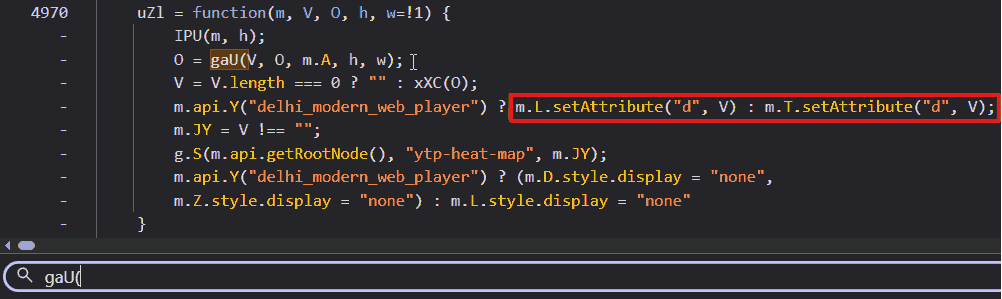 4970 uZl = function(m, V, O, h, w=!1) {
- IPU(m, h);
- O = gaU(V, O, m.A, h, w);
- V = V.length === 0 ? "" : xXC(O);
- m.api.Y("delhi_modern_web_player") ? m.L.setAttribute("d", V) : m.T.setAttribute("d", V);
- m.JY = V !== "";
- g.S(m.api.getRootNode(), "ytp-heat-map", m.JY);
- m.api.Y("delhi_modern_web_player") ? (m.D.style.display = "none",
- m.Z.style.display = "none") : m.L.style.display = "none"
- }

gaU(